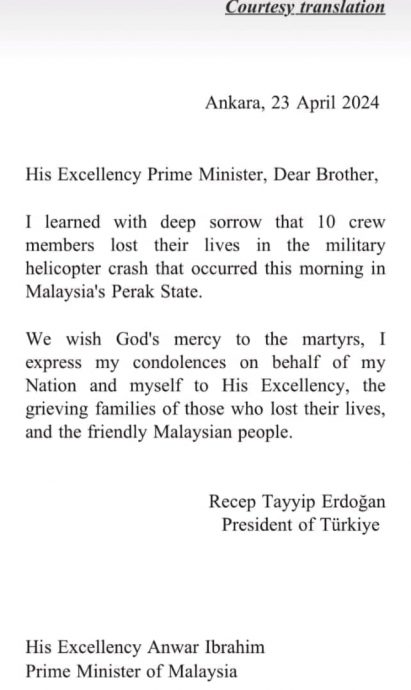 Courtesy translation

Ankara, 23 April 2024

His Excellency Prime Minister, Dear Brother,

I learned with deep sorrow that 10 crew members lost their lives in the military helicopter crash that occurred this morning in Malaysia's Perak State.

We wish God's mercy to the martyrs, I express my condolences on behalf of my Nation and myself to His Excellency, the grieving families of those who lost their lives, and the friendly Malaysian people.

Recep Tayyip Erdoğan
President of Türkiye

His Excellency Anwar Ibrahim
Prime Minister of Malaysia